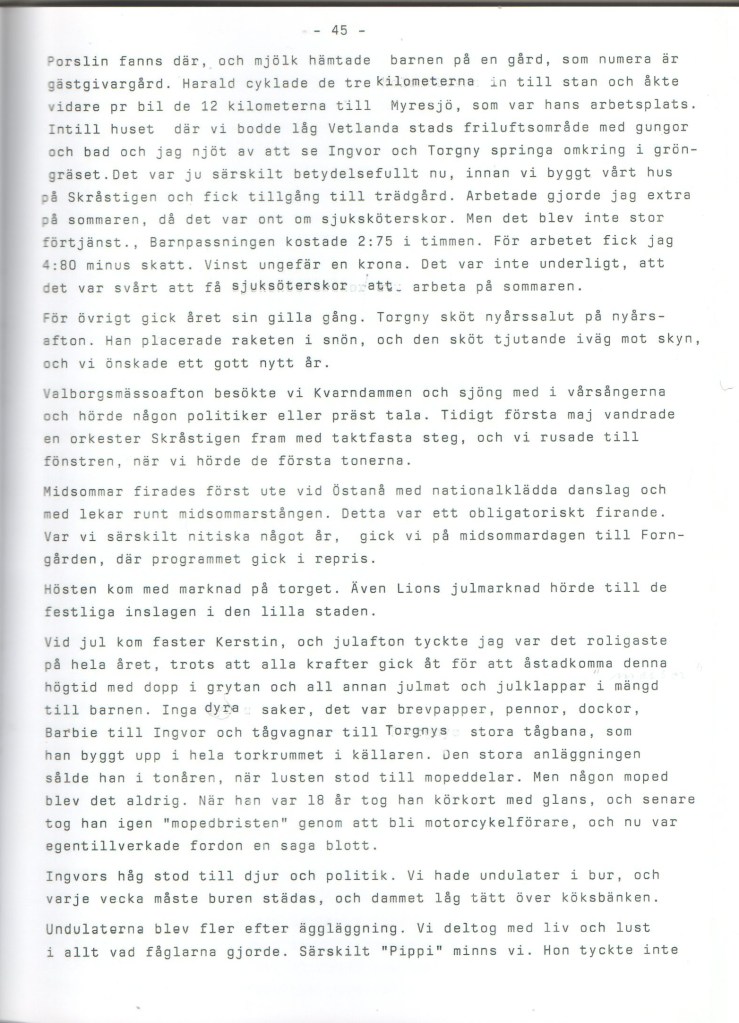 - 45 -

Porslin fanns där, och mjölk hämtade barnen på en gård, som numera är gästgivargård. Harald cyklade de tre kilometerna in till stan och åkte vidare pr bil de 12 kilometerna till Myresjö, som var hans arbetsplats. Intill huset där vi bodde låg Vetlanda stads friluftsområde med gungor och bad och jag njöt av att se Ingvor och Torgny springa omkring i gröngräset.Det var ju särskilt betydelsefullt nu, innan vi byggt vårt hus på Skråstigen och fick tillgång till trädgård. Arbetade gjorde jag extra på sommaren, då det var ont om sjuksköterskor. Men det blev inte stor förtjänst., Barnpassningen kostade 2:75 i timmen. För arbetet fick jag 4:80 minus skatt. Vinst ungefär en krona. Det var inte underligt, att det var svårt att få sjuksöterskor att arbeta på sommaren.

För övrigt gick året sin gilla gång. Torgny sköt nyårssalut på nyårsafton. Han placerade raketen i snön, och den sköt tjutande iväg mot skyn, och vi önskade ett gott nytt år.

Valborgsmässoafton besökte vi Kvarndammen och sjöng med i vårsångerna och hörde någon politiker eller präst tala. Tidigt första maj vandrade en orkester Skråstigen fram med taktfasta steg, och vi rusade till fönstren, när vi hörde de första tonerna.

Midsommar firades först ute vid Östanå med nationalklädda danslag och med lekar runt midsommarstången. Detta var ett obligatoriskt firande. Var vi särskilt nitiska något år, gick vi på midsommardagen till Forngården, där programmet gick i repris.

Hösten kom med marknad på torget. Även Lions julmarknad hörde till de festliga inslagen i den lilla staden.

Vid jul kom faster Kerstin, och julafton tyckte jag var det roligaste på hela året, trots att alla krafter gick åt för att åstadkomma denna högtid med dopp i grytan och all annan julmat och julklappar i mängd till barnen. Inga dyra saker, det var brevpapper, pennor, dockor, Barbie till Ingvor och tågvagnar till Torgnys stora tågbana, som han byggt upp i hela torkrummet i källaren. Den stora anläggningen sålde han i tonåren, när lusten stod till mopeddelar. Men någon moped blev det aldrig. När han var 18 år tog han körkort med glans, och senare tog han igen "mopedbristen" genom att bli motorcykelförare, och nu var egentillverkade fordon en saga blott.

Ingvors håg stod till djur och politik. Vi hade undulater i bur, och varje vecka måste buren städas, och dammet låg tätt över köksbänken.

Undulaterna blev fler efter äggläggning. Vi deltog med liv och lust i allt vad fåglarna gjorde. Särskilt "Pippi" minns vi. Hon tyckte inte